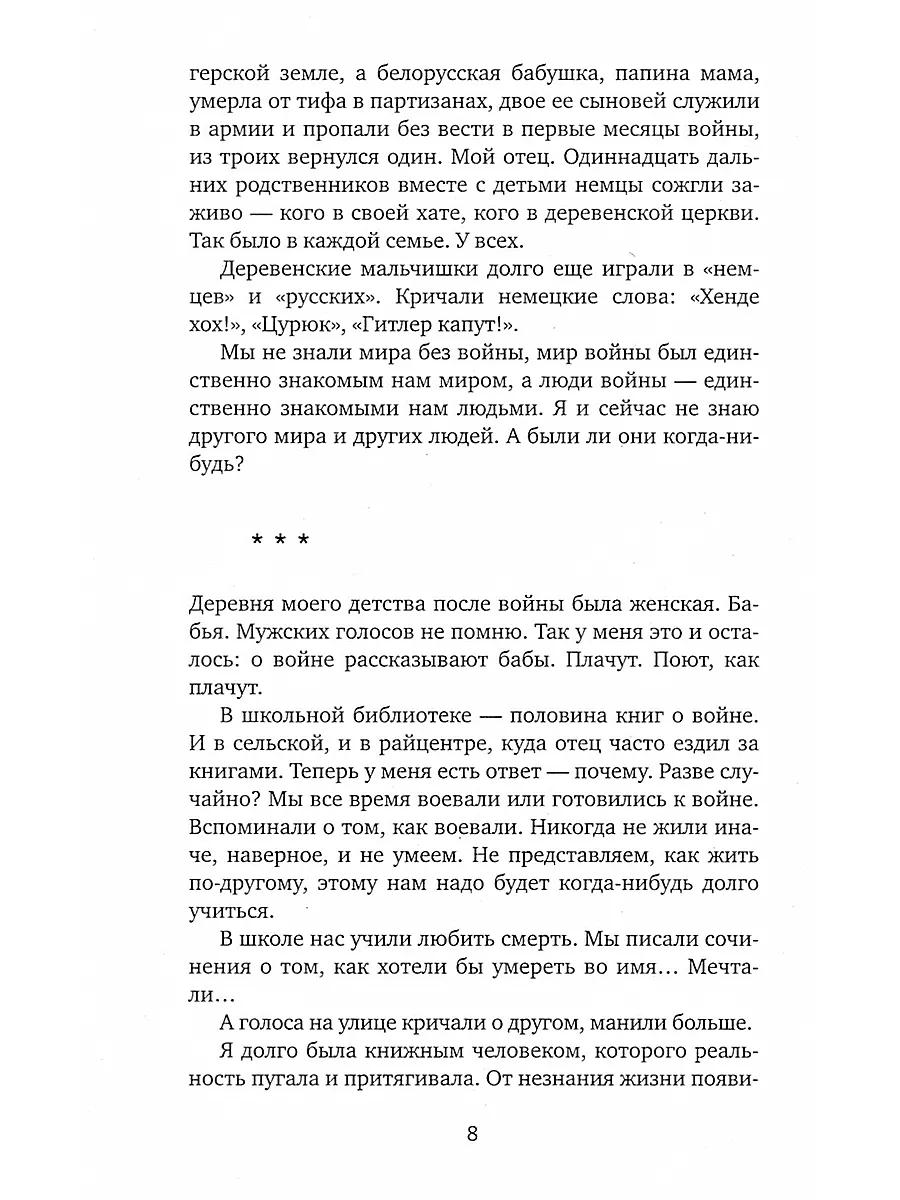 герской земле, а белорусская бабушка, папина мама, умерла от тифа в партизанах, двое ее сыновей служили в армии и пропали без вести в первые месяцы войны, из троих вернулся один. Мой отец. Одиннадцать дальних родственников вместе с детьми немцы сожгли заживо — кого в своей хате, кого в деревенской церкви. Так было в каждой семье. У всех.

Деревенские мальчишки долго еще играли в «немцев» и «русских». Кричали немецкие слова: «Хенде хох!», «Цурюк», «Гитлер капут!».

Мы не знали мира без войны, мир войны был единственно знакомым нам миром, а люди войны — единственно знакомыми нам людьми. Я и сейчас не знаю другого мира и других людей. А были ли они когда-нибудь?

* * *

Деревня моего детства после войны была женская. Бабья. Мужских голосов не помню. Так у меня это и осталось: о войне рассказывают бабы. Плачут. Поют, как плачут.

В школьной библиотеке — половина книг о войне. И в сельской, и в райцентре, куда отец часто ездил за книгами. Теперь у меня есть ответ — почему. Разве случайно? Мы все время воевали или готовились к войне. Вспоминали о том, как воевали. Никогда не жили иначе, наверное, и не умеем. Не представляем, как жить по-другому, этому нам надо будет когда-нибудь долго учиться.

В школе нас учили любить смерть. Мы писали сочинения о том, как хотели бы умереть во имя... Мечтали...

А голоса на улице кричали о другом, манили больше.

Я долго была книжным человеком, которого реальность пугала и притягивала. От незнания жизни появи-

8